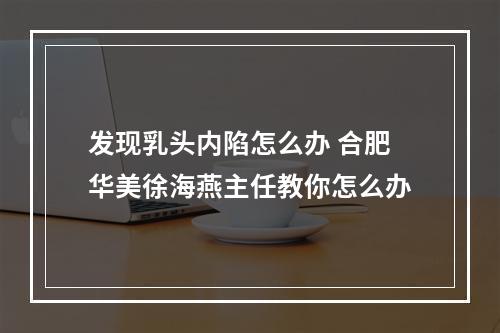 发现乳头内陷怎么办 合肥华美徐海燕主任教你怎么办